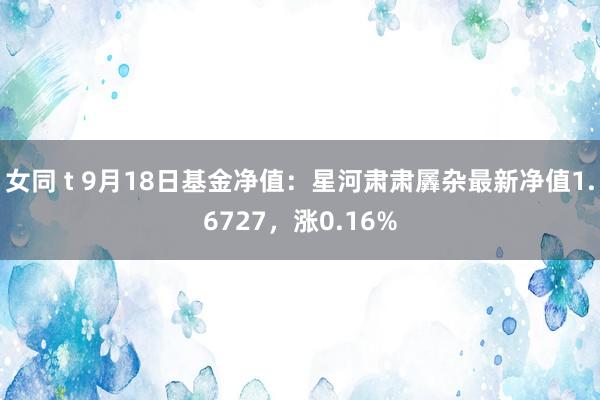 女同 t 9月18日基金净值：星河肃肃羼杂最新净值1.6727，涨0.16%